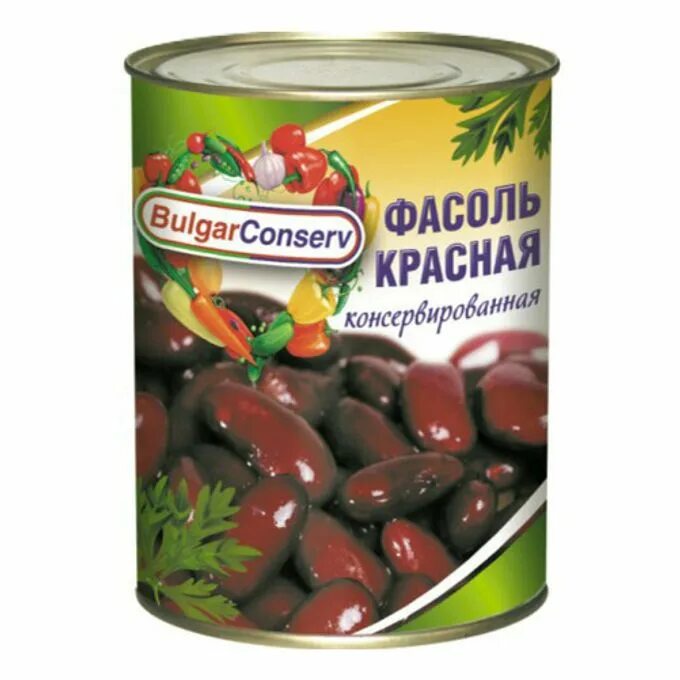 BulgarConserv

ФАСОЛЬ КРАСНАЯ
консервированная